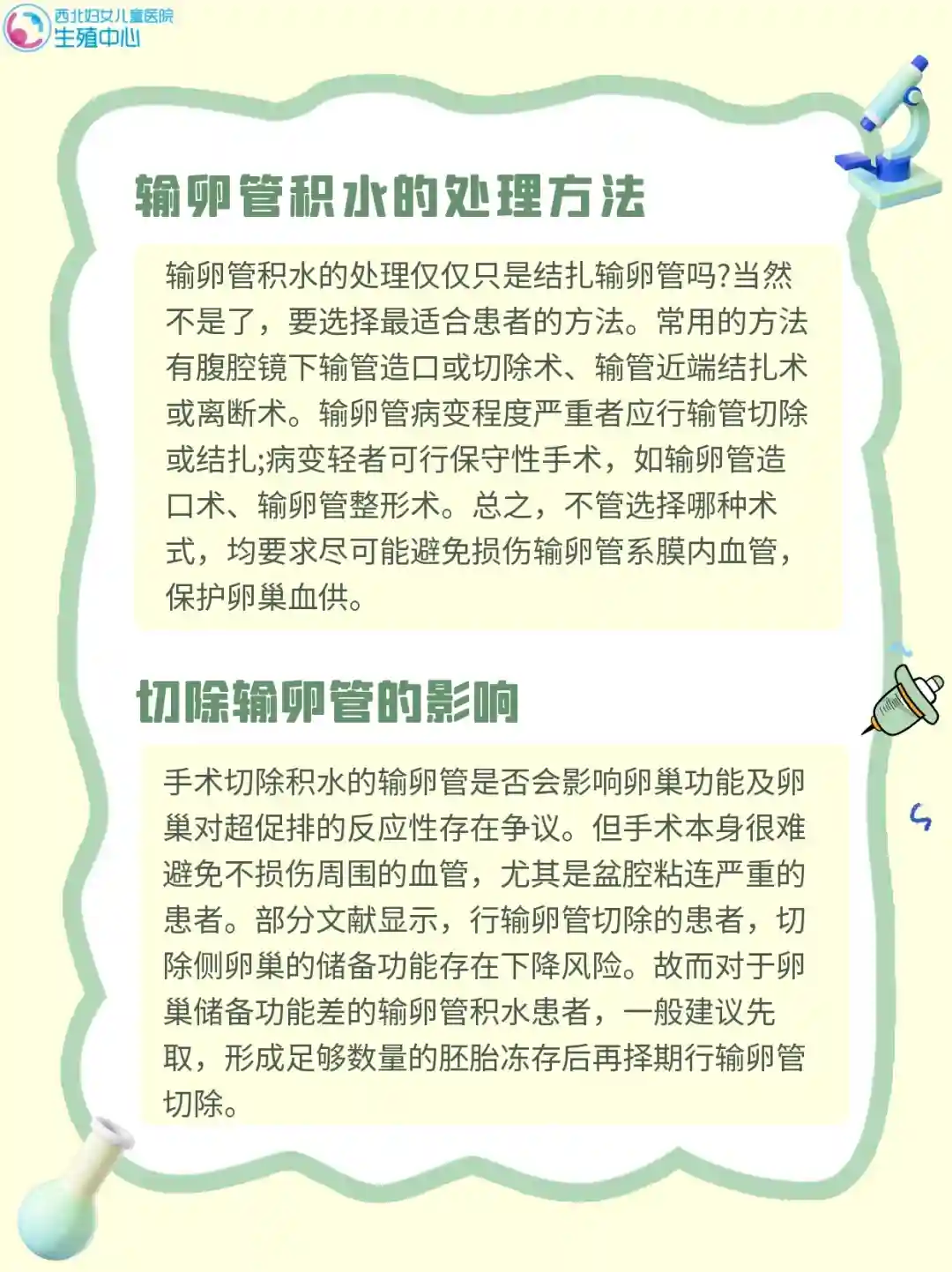 西北妇女儿童医院
生殖中心

输卵管积水的处理方法

输卵管积水的处理仅仅只是结扎输卵管吗?当然不是了，要选择最适合患者的方法。常用的方法有腹腔镜下输管造口或切除术、输管近端结扎术或离断术。输卵管病变程度严重者应行输管切除或结扎;病变轻者可行保守性手术，如输卵管造口术、输卵管整形术。总之，不管选择哪种术式，均要求尽可能避免损伤输卵管系膜内血管，保护卵巢血供。

切除输卵管的影响

手术切除积水的输卵管是否会影响卵巢功能及卵巢对超促排的反应性存在争议。但手术本身很难避免不损伤周围的血管，尤其是盆腔粘连严重的患者。部分文献显示，行输卵管切除的患者，切除侧卵巢的储备功能存在下降风险。故而对于卵巢储备功能差的输卵管积水患者，一般建议先取，形成足够数量的胚胎冻存后再择期行输卵管切除。